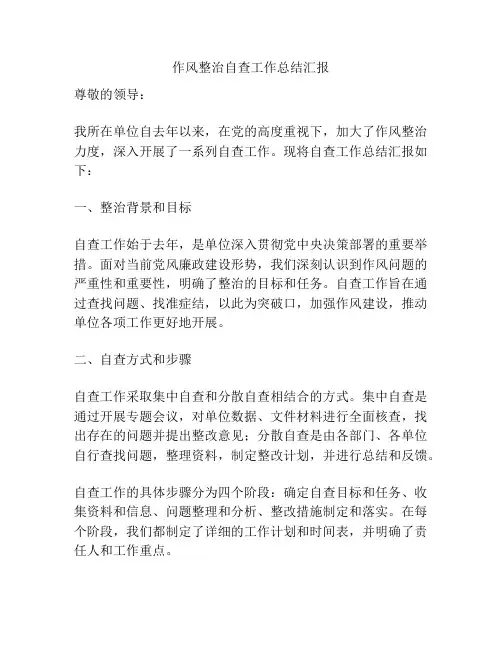 作风整治自查工作总结汇报

尊敬的领导：

我所在单位自去年以来，在党的高度重视下，加大了作风整治力度，深入开展了一系列自查工作。现将自查工作总结汇报如下：

一、整治背景和目标

自查工作始于去年，是单位深入贯彻党中央决策部署的重要举措。面对当前党风廉政建设形势，我们深刻认识到作风问题的严重性和重要性，明确了整治的目标和任务。自查工作旨在通过查找问题、找准症结，以此为突破口，加强作风建设，推动单位各项工作更好地开展。

二、自查方式和步骤

自查工作采取集中自查和分散自查相结合的方式。集中自查是通过开展专题会议，对单位数据、文件材料进行全面核查，找出存在的问题并提出整改意见；分散自查是由各部门、各单位自行查找问题，整理资料，制定整改计划，并进行总结和反馈。

自查工作的具体步骤分为四个阶段：确定自查目标和任务、收集资料和信息、问题整理和分析、整改措施制定和落实。在每个阶段，我们都制定了详细的工作计划和时间表，并明确了责任人和工作重点。